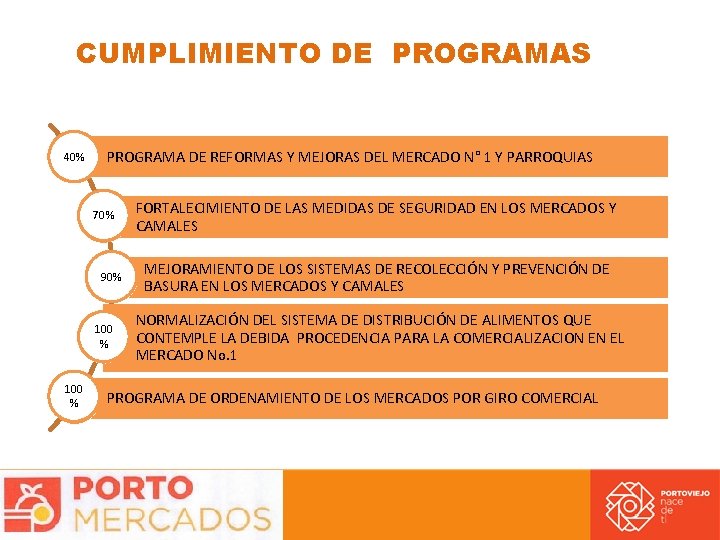 CUMPLIMIENTO DE PROGRAMAS

40%
PROGRAMA DE REFORMAS Y MEJORAS DEL MERCADO N° 1 Y PARROQUIAS

70%
FORTALECIMIENTO DE LAS MEDIDAS DE SEGURIDAD EN LOS MERCADOS Y CAMALES

90%
MEJORAMIENTO DE LOS SISTEMAS DE RECOLECCIÓN Y PREVENCIÓN DE BASURA EN LOS MERCADOS Y CAMALES

100 %
NORMALIZACIÓN DEL SISTEMA DE DISTRIBUCIÓN DE ALIMENTOS QUE CONTEMPLE LA DEBIDA PROCEDENCIA PARA LA COMERCIALIZACION EN EL MERCADO No.1

100 %
PROGRAMA DE ORDENAMIENTO DE LOS MERCADOS POR GIRO COMERCIAL

PORTO
MERCADOS

PORTOVIEJO
nace
de
ti